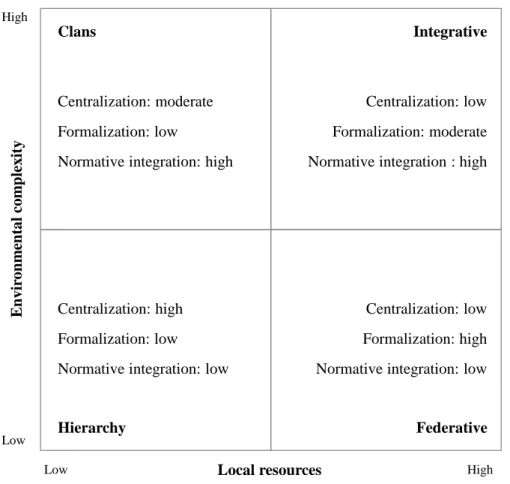 High

Environmental complexity

Low

Clans

Centralization: moderate

Formalization: low

Normative integration: high

Integrative

Centralization: low

Formalization: moderate

Normative integration : high

Centralization: high

Formalization: low

Normative integration: low

Hierarchy

Centralization: low

Formalization: high

Normative integration: low

Federative

Low

Local resources

High